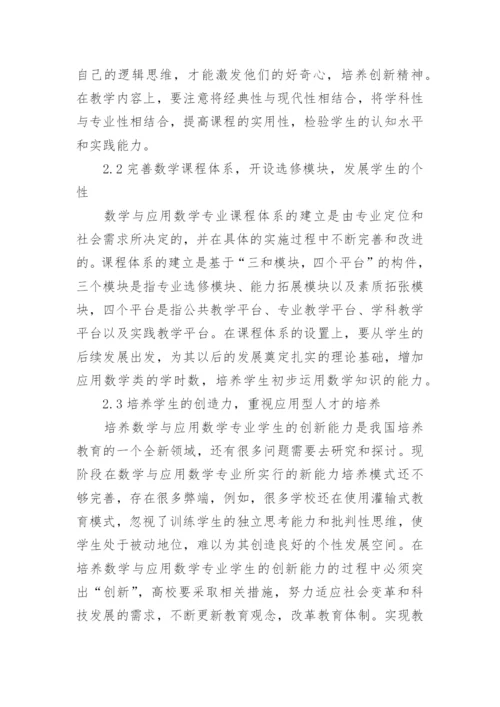 自己的逻辑思维，才能激发他们的好奇心，培养创新精神。在教学内容上，要注意将经典性与现代性相结合，将学科性与专业性相结合，提高课程的实用性，检验学生的认知水平和实践能力。

2.2 完善数学课程体系，开设选修模块，发展学生的个性

数学与应用数学专业课程体系的建立是由专业定位和社会需求所决定的，并在具体的实施过程中不断完善和改进的。课程体系的建立是基于“三和模块，四个平台”的构件，三个模块是指专业选修模块、能力拓展模块以及素质拓张模块，四个平台是指公共教学平台、专业教学平台、学科教学平台以及实践教学平台。在课程体系的设置上，要从学生的后续发展出发，为其以后的发展奠定扎实的理论基础，增加应用数学类的学时数，培养学生初步运用数学知识的能力。

2.3 培养学生的创造力，重视应用型人才的培养

培养数学与应用数学专业学生的创新能力是我国培养教育的一个全新领域，还有很多问题需要去研究和探讨。现阶段在数学与应用数学专业所实行的新能力培养模式还不够完善，存在很多弊端，例如，很多学校还在使用灌输式教育模式，忽视了训练学生的独立思考能力和批判性思维，使学生处于被动地位，难以为其创造良好的个性发展空间。在培养数学与应用数学专业学生的创新能力的过程中必须突出“创新”，高校要采取相关措施，努力适应社会变革和科技发展的需求，不断更新教育观念，改革教育体制。实现教